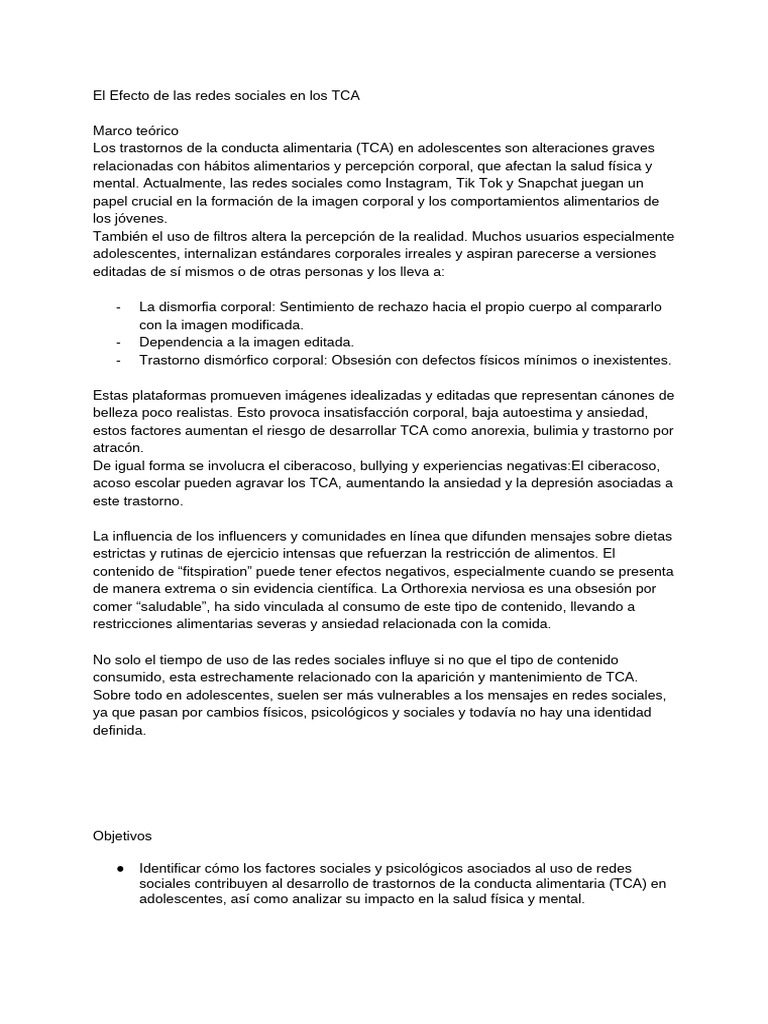 El Efecto de las redes sociales en los TCA

Marco teórico
Los trastornos de la conducta alimentaria (TCA) en adolescentes son alteraciones graves relacionadas con hábitos alimentarios y percepción corporal, que afectan la salud física y mental. Actualmente, las redes sociales como Instagram, Tik Tok y Snapchat juegan un papel crucial en la formación de la imagen corporal y los comportamientos alimentarios de los jóvenes.
También el uso de filtros altera la percepción de la realidad. Muchos usuarios especialmente adolescentes, internalizan estándares corporales irreales y aspiran parecerse a versiones editadas de sí mismos o de otras personas y los lleva a:

- La dismorfia corporal: Sentimiento de rechazo hacia el propio cuerpo al compararlo con la imagen modificada.
- Dependencia a la imagen editada.
- Trastorno dismórfico corporal: Obsesión con defectos físicos mínimos o inexistentes.

Estas plataformas promueven imágenes idealizadas y editadas que representan cánones de belleza poco realistas. Esto provoca insatisfacción corporal, baja autoestima y ansiedad, estos factores aumentan el riesgo de desarrollar TCA como anorexia, bulimia y trastorno por atracón.
De igual forma se involucra el ciberacoso, bullying y experiencias negativas:El ciberacoso, acoso escolar pueden agravar los TCA, aumentando la ansiedad y la depresión asociadas a este trastorno.

La influencia de los influencers y comunidades en línea que difunden mensajes sobre dietas estrictas y rutinas de ejercicio intensas que refuerzan la restricción de alimentos. El contenido de "fitspiration" puede tener efectos negativos, especialmente cuando se presenta de manera extrema o sin evidencia científica. La Orthorexia nerviosa es una obsesión por comer "saludable", ha sido vinculada al consumo de este tipo de contenido, llevando a restricciones alimentarias severas y ansiedad relacionada con la comida.

No solo el tiempo de uso de las redes sociales influye si no que el tipo de contenido consumido, esta estrechamente relacionado con la aparición y mantenimiento de TCA. Sobre todo en adolescentes, suelen ser más vulnerables a los mensajes en redes sociales, ya que pasan por cambios físicos, psicológicos y sociales y todavía no hay una identidad definida.

Objetivos

• Identificar cómo los factores sociales y psicológicos asociados al uso de redes sociales contribuyen al desarrollo de trastornos de la conducta alimentaria (TCA) en adolescentes, así como analizar su impacto en la salud física y mental.